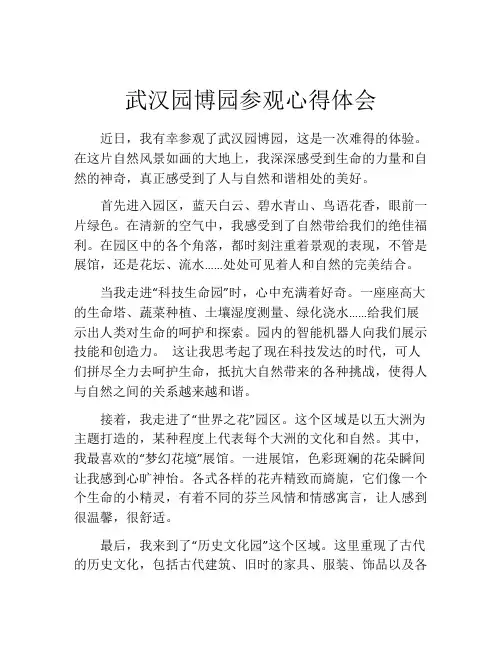 武汉园博园参观心得体会

近日，我有幸参观了武汉园博园，这是一次难得的体验。在这片自然风景如画的大地上，我深深感受到生命的力量和自然的神奇，真正感受到了人与自然和谐相处的美好。

首先进入园区，蓝天白云、碧水青山、鸟语花香，眼前一片绿色。在清新的空气中，我感受到了自然带给我们的绝佳福利。在园区中的各个角落，都时刻注重着景观的表现，不管是展馆，还是花坛、流水......处处可见着人和自然的完美结合。

当我走进“科技生命园”时，心中充满着好奇。一座座高大的生命塔、蔬菜种植、土壤湿度测量、绿化浇水......给我们展示出人类对生命的呵护和探索。园内的智能机器人向我们展示技能和创造力。 这让我思考起了现在科技发达的时代，可人们拼尽全力去呵护生命，抵抗大自然带来的各种挑战，使得人与自然之间的关系越来越和谐。

接着，我走进了“世界之花”园区。这个区域是以五大洲为主题打造的，某种程度上代表每个大洲的文化和自然。其中，我最喜欢的“梦幻花境”展馆。一进展馆，色彩斑斓的花朵瞬间让我感到心旷神怡。各式各样的花卉精致而旖旎，它们像一个个生命的小精灵，有着不同的芬兰风情和情感寓言，让人感到很温馨，很舒适。

最后，我来到了“历史文化园”这个区域。这里重现了古代的历史文化，包括古代建筑、旧时的家具、服装、饰品以及各